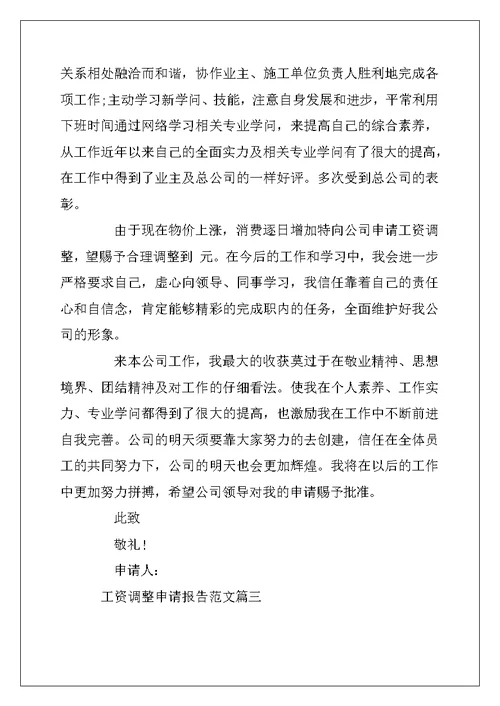 关系相处融洽而和谐，协作业主、施工单位负责人胜利地完成各项工作;主动学习新学问、技能，注意自身发展和进步，平常利用下班时间通过网络学习相关专业学问，来提高自己的综合素养，从工作近年以来自己的全面实力及相关专业学问有了很大的提高，在工作中得到了业主及总公司的一样好评。多次受到总公司的表彰。

由于现在物价上涨，消费逐日增加特向公司申请工资调整，望赐予合理调整到 元。在今后的工作和学习中，我会进一步严格要求自己，虚心向领导、同事学习，我信任靠着自己的责任心和自信念，肯定能够精彩的完成职内的任务，全面维护好我公司的形象。

来本公司工作，我最大的收获莫过于在敬业精神、思想境界、团结精神及对工作的仔细看法。使我在个人素养、工作实力、专业学问都得到了很大的提高，也激励我在工作中不断前进自我完善。公司的明天须要靠大家努力的去创建，信任在全体员工的共同努力下，公司的明天也会更加辉煌。我将在以后的工作中更加努力拼搏，希望公司领导对我的申请赐予批准。

此致

敬礼！

申请人：

工资调整申请报告范文篇三